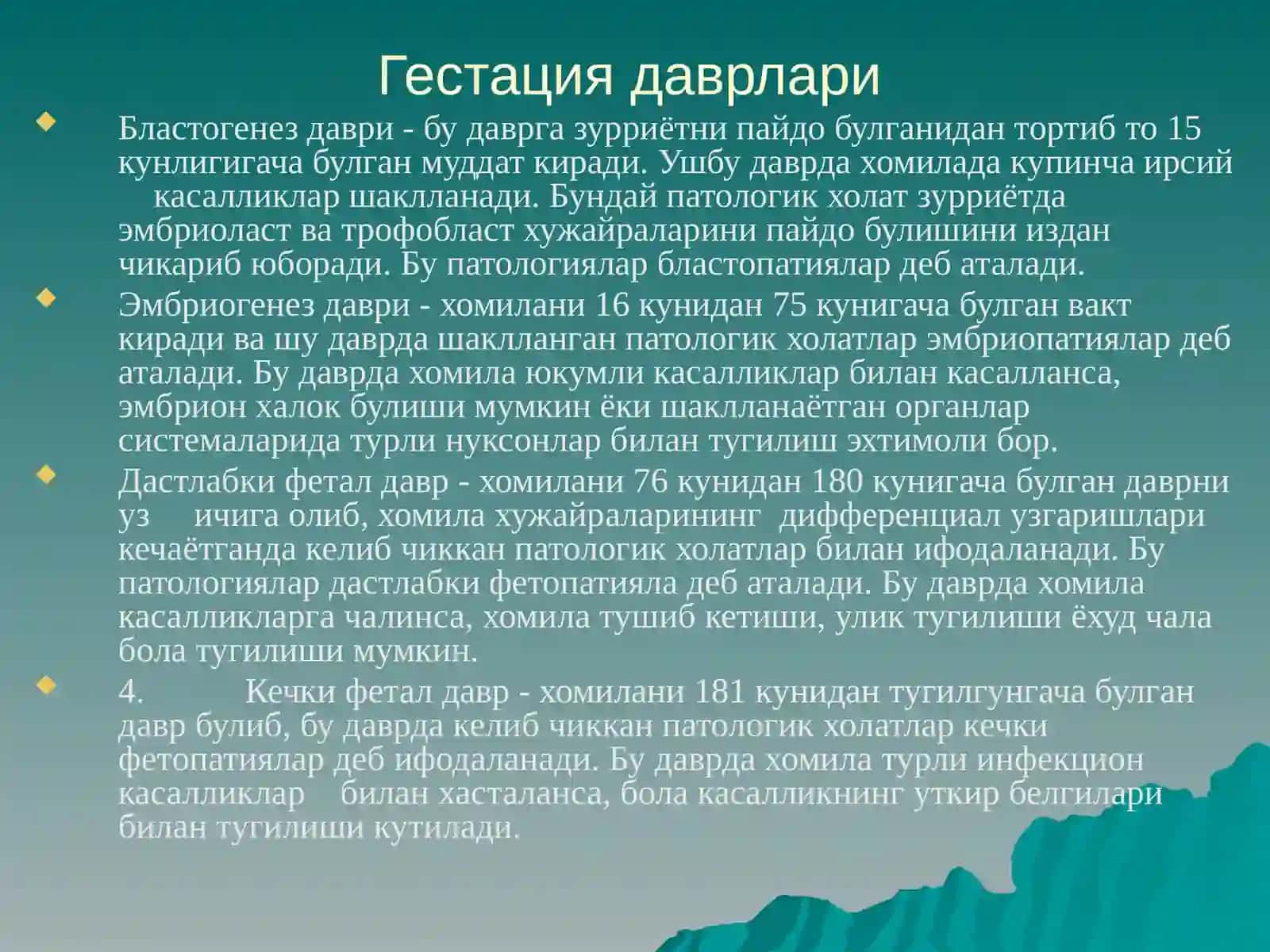 Гестация даврлари

Бластогенез даври - бу даврга зурриётни пайдо булганидан тортиб то 15 кунлигигача булган муддат киради. Ушбу даврда хомилада купинча ирсий касалликлар шаклланади. Бундай патологик холат зурриётда эмбриоласт ва трофобласт хужайраларини пайдо булишини издан чикариб юборади. Бу патологиялар бластопатиялар деб аталади.

Эмбриогенез даври - хомилани 16 кунидан 75 кунигача булган вакт киради ва шу даврда шаклланган патологик холатлар эмбриопатиялар деб аталади. Бу даврда хомила юкумли касалликлар билан касалланса, эмбрион халок булиши мумкин ёки шаклланаётган органлар системаларида турли нуксонлар билан тугилиш эхтимоли бор.

Дастлабки фетал давр - хомилани 76 кунидан 180 кунигача булган даврни уз ичига олиб, хомила хужайраларининг дифференциал узгаришлари кечаётганда келиб чиккан патологик холатлар билан ифодаланади. Бу патологиялар дастлабки фетопатияла деб аталади. Бу даврда хомила касалликларга чалинса, хомила тушиб кетиши, улик тугилиши ёхуд чала бола тугилиши мумкин.

4. Кечки фетал давр - хомилани 181 кунидан тугилгунгача булган давр булиб, бу даврда келиб чиккан патологик холатлар кечки фетопатиялар деб ифодаланади. Бу даврда хомила турли инфекцион касалликлар билан хасталанса, бола касалликнинг уткир белгилари билан тугилиши кутилади.